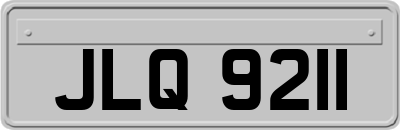 JLQ 9211